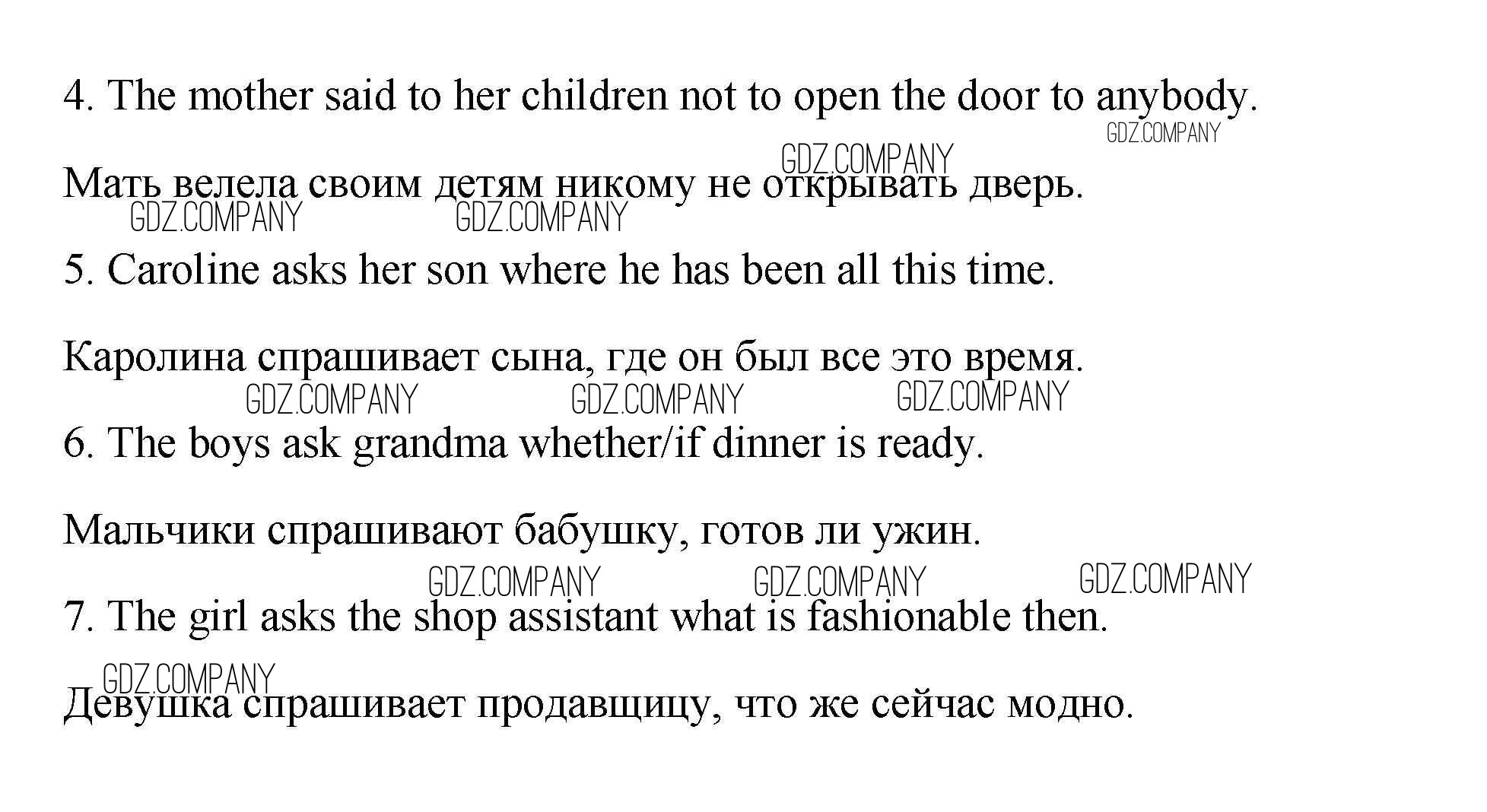 4. The mother said to her children not to open the door to anybody.

GDZ.COMPANY

GDZ.COMPANY

Мать велела своим детям никому не открывать дверь.

GDZ.COMPANY GDZ.COMPANY

5. Caroline asks her son where he has been all this time.

Каролина спрашивает сына, где он был все это время.

GDZ.COMPANY GDZ.COMPANY GDZ.COMPANY

6. The boys ask grandma whether/if dinner is ready.

Мальчики спрашивают бабушку, готов ли ужин.

GDZ.COMPANY GDZ.COMPANY GDZ.COMPANY

7. The girl asks the shop assistant what is fashionable then.

GDZ.COMPANY

Девушка спрашивает продавщицу, что же сейчас модно.